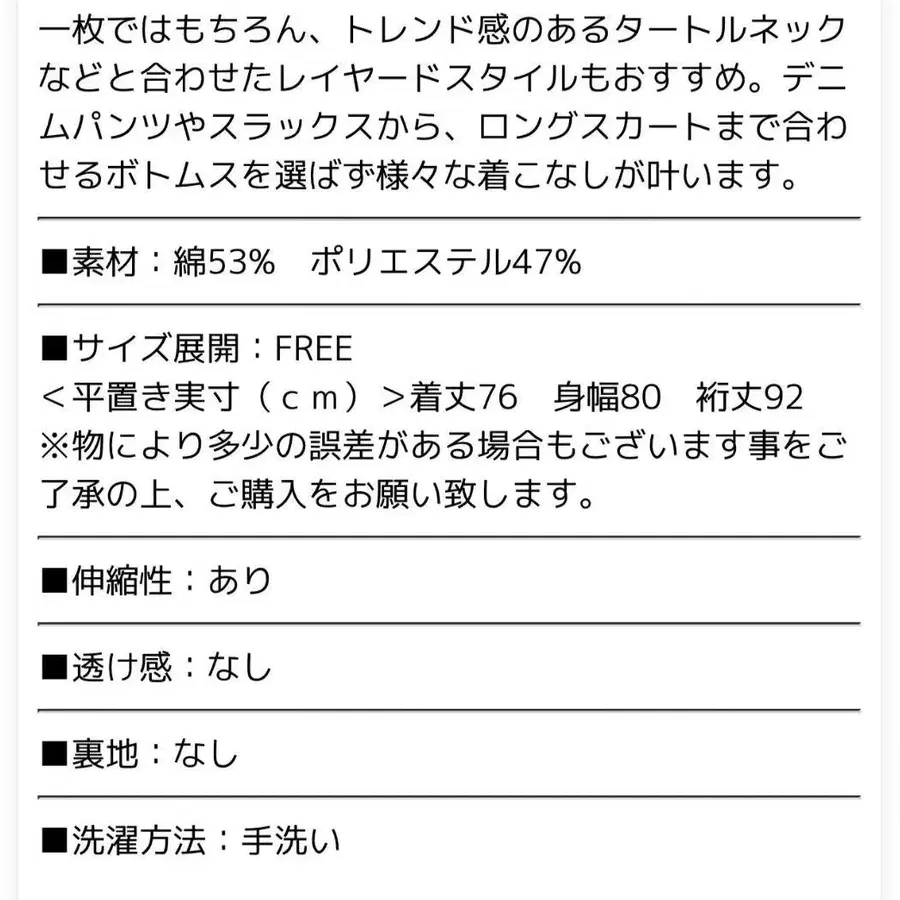 一枚ではもちろん、トレンド感のあるタートルネックなどと合わせたレイヤードスタイルもおすすめ。デニムパンツやスラックスから、ロングスカートまで合わせるボトムスを選ばず様々な着こなしが叶います。

■素材：綿53%　ポリエステル47%

■サイズ展開：FREE
＜平置き実寸（ｃｍ）＞着丈76　身幅80　裄丈92
※物により多少の誤差がある場合もございます事をご了承の上、ご購入をお願い致します。

■伸縮性：あり

■透け感：なし

■裏地：なし

■洗濯方法：手洗い